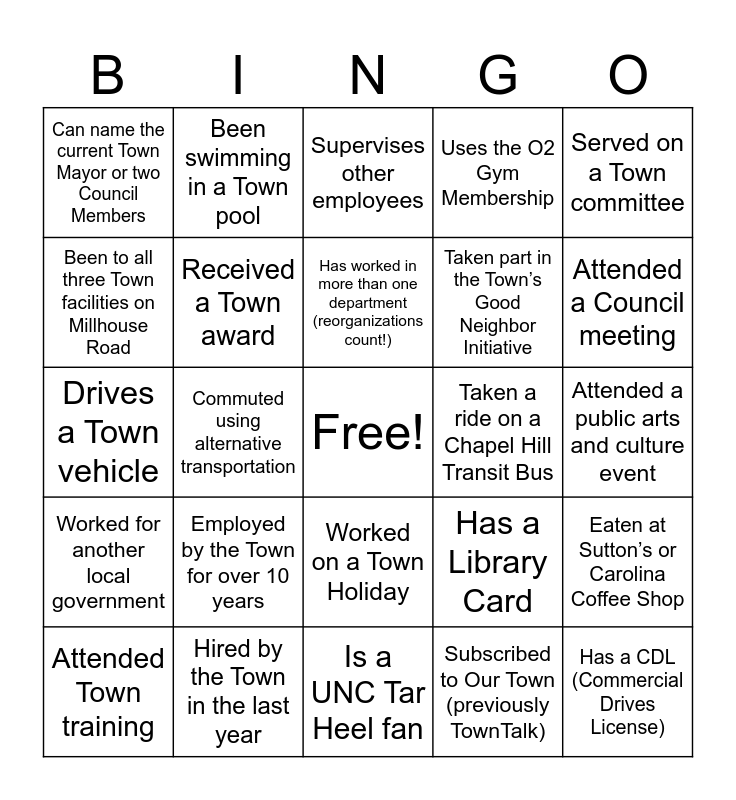 | B | I | N | G | O |
|---|---|---|---|---|
| Can name the current Town Mayor or two Council Members | Been swimming in a Town pool | Supervises other employees | Uses the O2 Gym Membership | Served on a Town committee |
| Been to all three Town facilities on Millhouse Road | Received a Town award | Has worked in more than one department (reorganizations count!) | Taken part in the Town's Good Neighbor Initiative | Attended a Council meeting |
| Drives a Town vehicle | Commuted using alternative transportation | Free! | Taken a ride on a Chapel Hill Transit Bus | Attended a public arts and culture event |
| Worked for another local government | Employed by the Town for over 10 years | Worked on a Town Holiday | Has a Library Card | Eaten at Sutton's or Carolina Coffee Shop |
| Attended Town training | Hired by the Town in the last year | Is a UNC Tar Heel fan | Subscribed to Our Town (previously TownTalk) | Has a CDL (Commercial Drives License) |